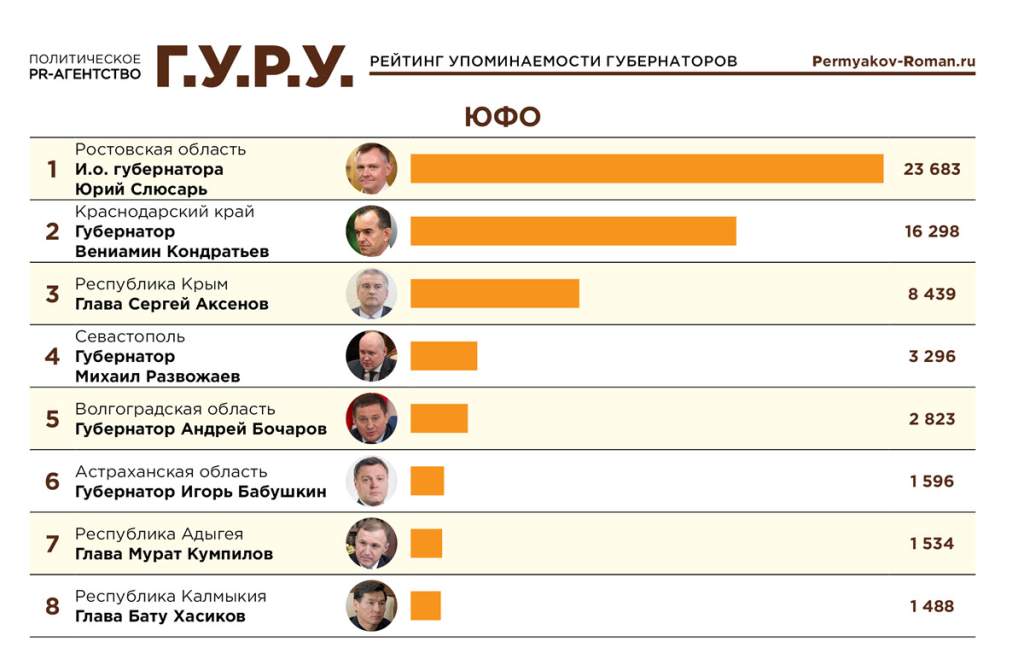 ПОЛИТИЧЕСКОЕ PR-АГЕНТСТВО Г.У.Р.У. РЕЙТИНГ УПОМИНАЕМОСТИ ГУБЕРНАТОРОВ Permyakov-Roman.ru

ЮФО

| | | |
|---|---|---|
| 1 | Ростовская область И.о. губернатора Юрий Слюсарь | 23 683 |
| 2 | Краснодарский край Губернатор Вениамин Кондратьев | 16 298 |
| 3 | Республика Крым Глава Сергей Аксенов | 8 439 |
| 4 | Севастополь Губернатор Михаил Развожаев | 3 296 |
| 5 | Волгоградская область Губернатор Андрей Бочаров | 2 823 |
| 6 | Астраханская область Губернатор Игорь Бабушкин | 1 596 |
| 7 | Республика Адыгея Глава Мурат Кумпилов | 1 534 |
| 8 | Республика Калмыкия Глава Бату Хасиков | 1 488 |